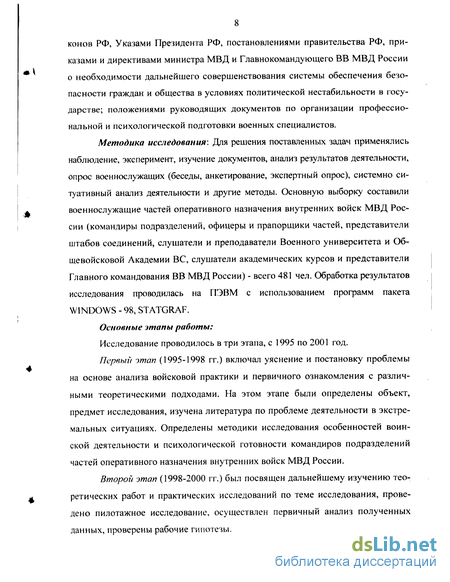 8

конов РФ, Указами Президента РФ, постановлениями правительства РФ, приказами и директивами министра МВД и Главнокомандующего ВВ МВД России о необходимости дальнейшего совершенствования системы обеспечения безопасности граждан и общества в условиях политической нестабильности в государстве; положениями руководящих документов по организации профессиональной и психологической подготовки военных специалистов.

Методика исследования: Для решения поставленных задач применялись наблюдение, эксперимент, изучение документов, анализ результатов деятельности, опрос военнослужащих (беседы, анкетирование, экспертный опрос), системно ситуативный анализ деятельности и другие методы. Основную выборку составили военнослужащие частей оперативного назначения внутренних войск МВД России (командиры подразделений, офицеры и прапорщики частей, представители штабов соединений, слушатели и преподаватели Военного университета и Общевойсковой Академии ВС, слушатели академических курсов и представители Главного командования ВВ МВД России) - всего 481 чел. Обработка результатов исследования проводилась на ПЭВМ с использованием программ пакета WINDOWS - 98, STATGRAF.

Основные этапы работы:

Исследование проводилось в три этапа, с 1995 по 2001 год.

Первый этап (1995-1998 гг.) включал уяснение и постановку проблемы на основе анализа войсковой практики и первичного ознакомления с различными теоретическими подходами. На этом этапе были определены объект, предмет исследования, изучена литература по проблеме деятельности в экстремальных ситуациях. Определены методики исследования особенностей воинской деятельности и психологической готовности командиров подразделений частей оперативного назначения внутренних войск МВД России.

Второй этап (1998-2000 гг.) был посвящен дальнейшему изучению теоретических работ и практических исследований по теме исследования, проведено пилотажное исследование, осуществлен первичный анализ полученных данных, проверены рабочие гипотезы.

dsLib.net
библиотека диссертаций